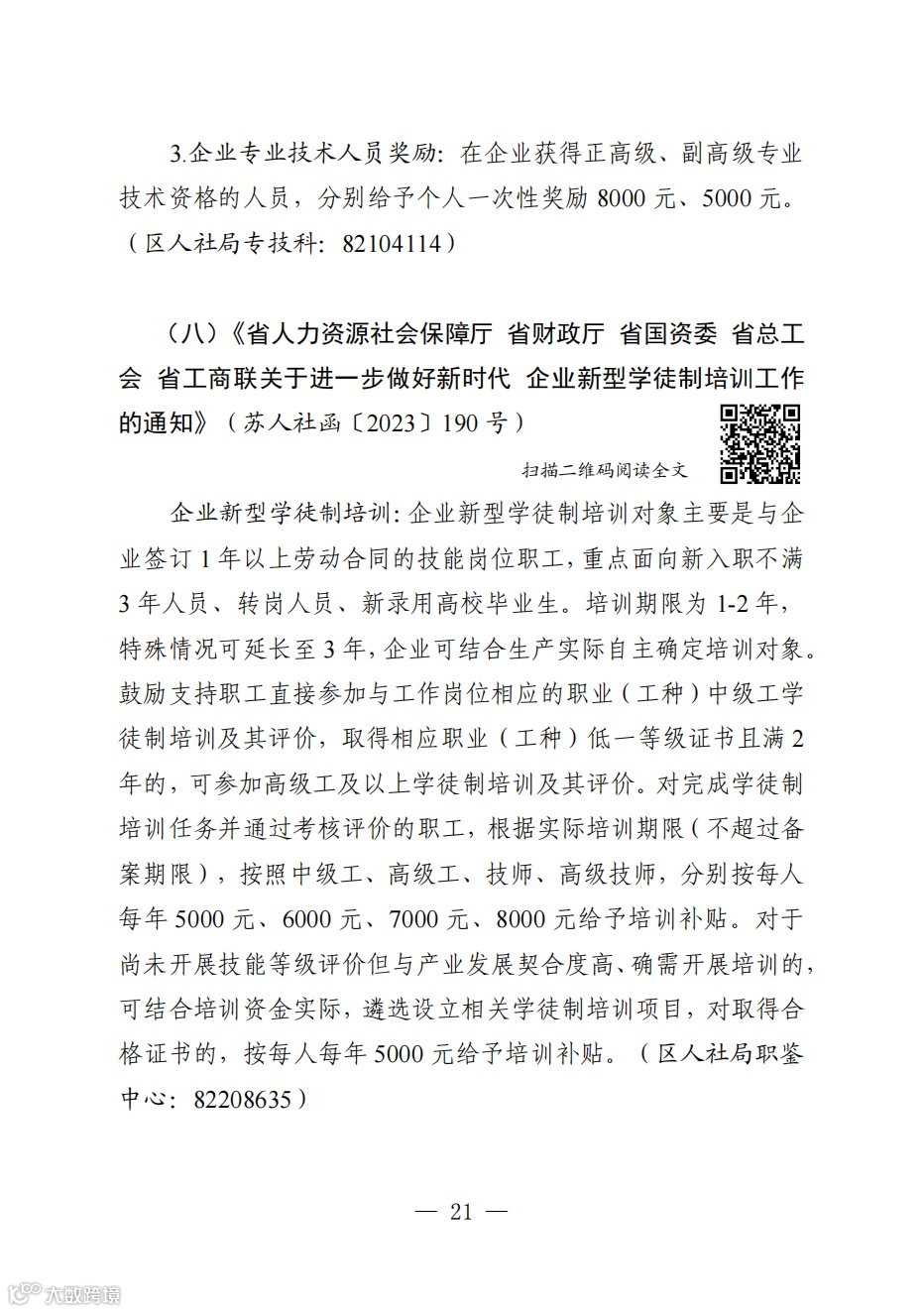 3.企业专业技术人员奖励：在企业获得正高级、副高级专业技术资格的人员，分别给予个人一次性奖励 8000 元、5000 元。（区人社局专技科：82104114）

（八）《省人力资源社会保障厅 省财政厅 省国资委 省总工会 省工商联关于进一步做好新时代 企业新型学徒制培训工作的通知》（苏人社函〔2023〕190 号）

扫描二维码阅读全文

企业新型学徒制培训：企业新型学徒制培训对象主要是与企业签订 1 年以上劳动合同的技能岗位职工，重点面向新入职不满 3 年人员、转岗人员、新录用高校毕业生。培训期限为 1-2 年，特殊情况可延长至 3 年，企业可结合生产实际自主确定培训对象。鼓励支持职工直接参加与工作岗位相应的职业（工种）中级工学徒制培训及其评价，取得相应职业（工种）低一等级证书且满 2 年的，可参加高级工及以上学徒制培训及其评价。对完成学徒制培训任务并通过考核评价的职工，根据实际培训期限（不超过备案期限），按照中级工、高级工、技师、高级技师，分别按每人每年 5000 元、6000 元、7000 元、8000 元给予培训补贴。对于尚未开展技能等级评价但与产业发展契合度高、确需开展培训的，可结合培训资金实际，遴选设立相关学徒制培训项目，对取得合格证书的，按每人每年 5000 元给予培训补贴。（区人社局职鉴中心：82208635）

— 21 —

大数跨境